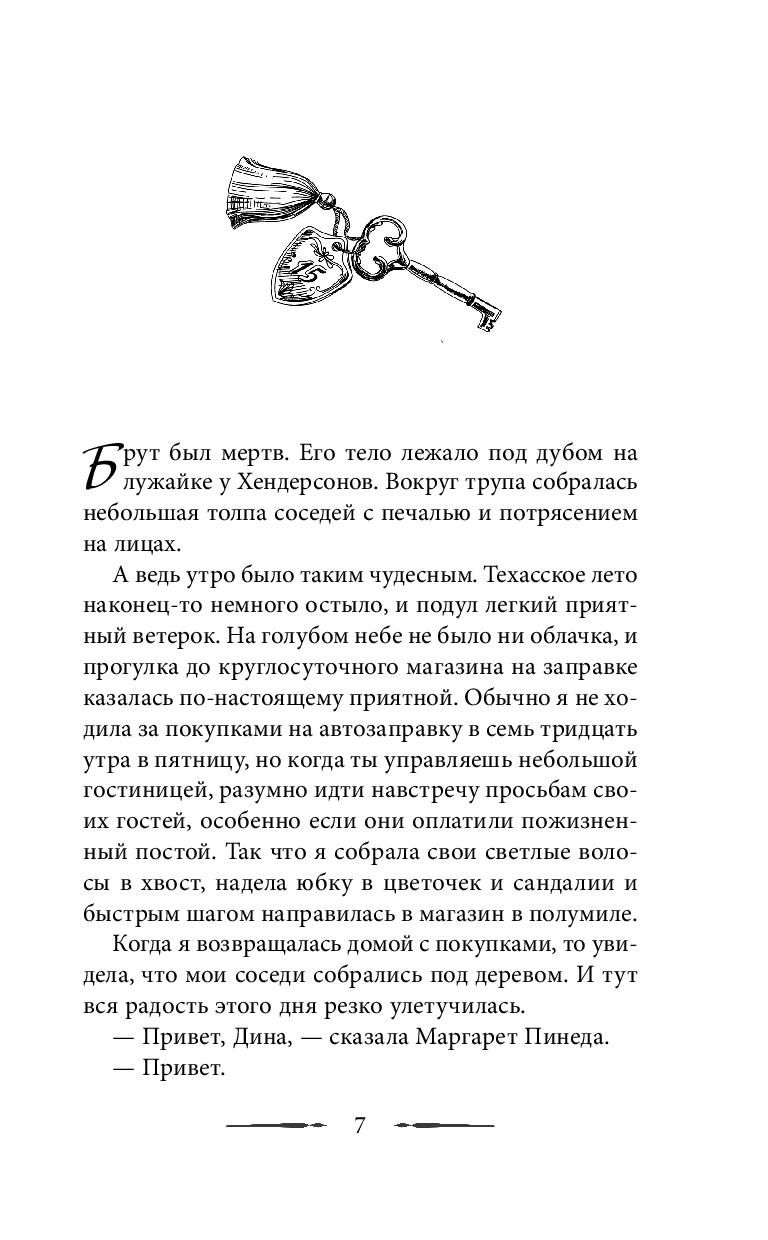 15

Брут был мертв. Его тело лежало под дубом на лужайке у Хендерсонов. Вокруг трупа собралась небольшая толпа соседей с печалью и потрясением на лицах.

А ведь утро было таким чудесным. Техасское лето наконец-то немного остыло, и подул легкий приятный ветерок. На голубом небе не было ни облачка, и прогулка до круглосуточного магазина на заправке казалась по-настоящему приятной. Обычно я не ходила за покупками на автозаправку в семь тридцать утра в пятницу, но когда ты управляешь небольшой гостиницей, разумно идти навстречу просьбам своих гостей, особенно если они оплатили пожизненный постой. Так что я собрала свои светлые волосы в хвост, надела юбку в цветочек и сандалии и быстрым шагом направилась в магазин в полумиле.

Когда я возвращалась домой с покупками, то увидела, что мои соседи собрались под деревом. И тут вся радость этого дня резко улетучилась.

— Привет, Дина, — сказала Маргарет Пинеда.

— Привет.

7